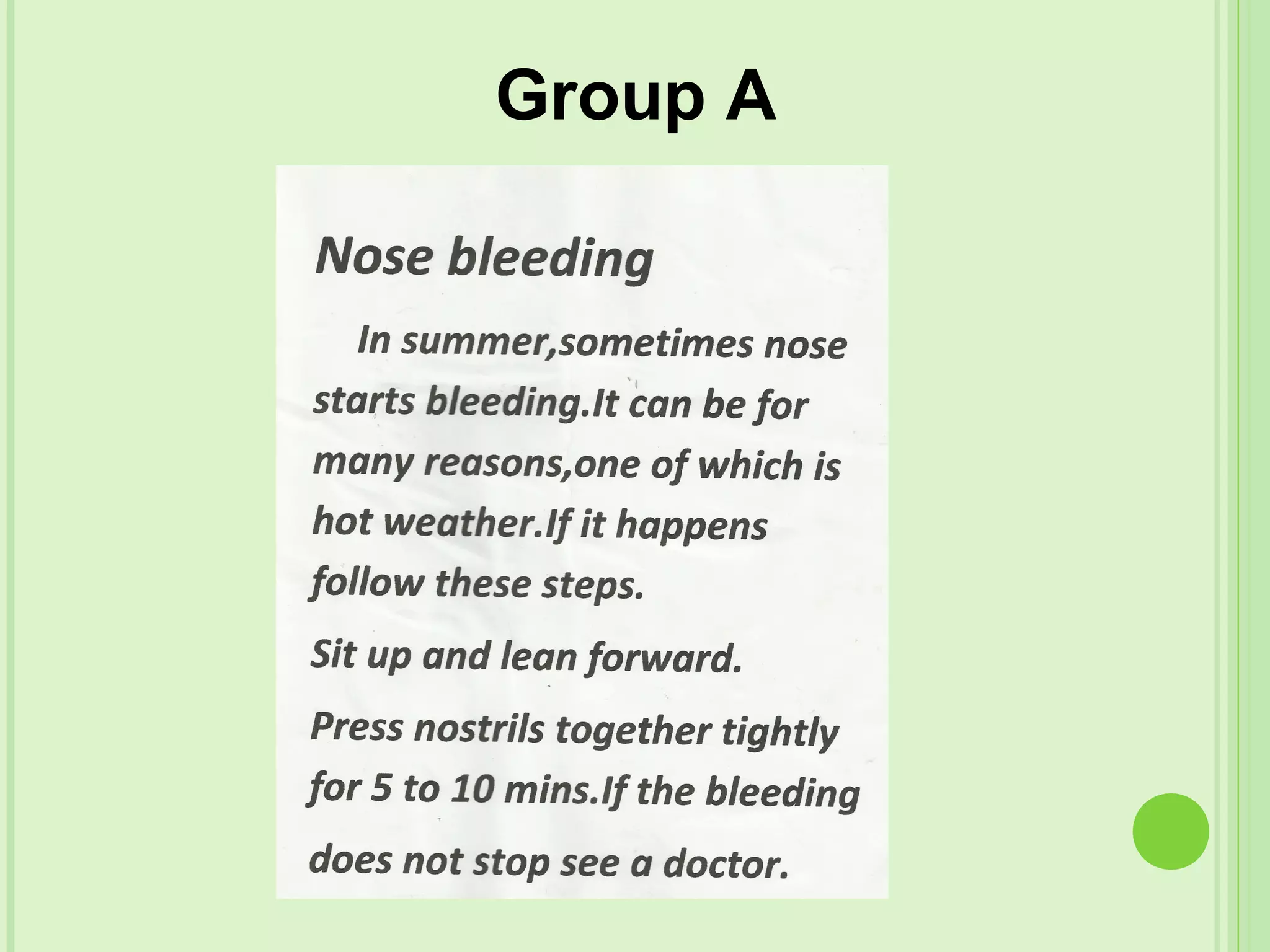 Group A

Nose bleeding

In summer,sometimes nose starts bleeding.It can be for many reasons,one of which is hot weather.If it happens follow these steps.

Sit up and lean forward.

Press nostrils together tightly for 5 to 10 mins.If the bleeding does not stop see a doctor.